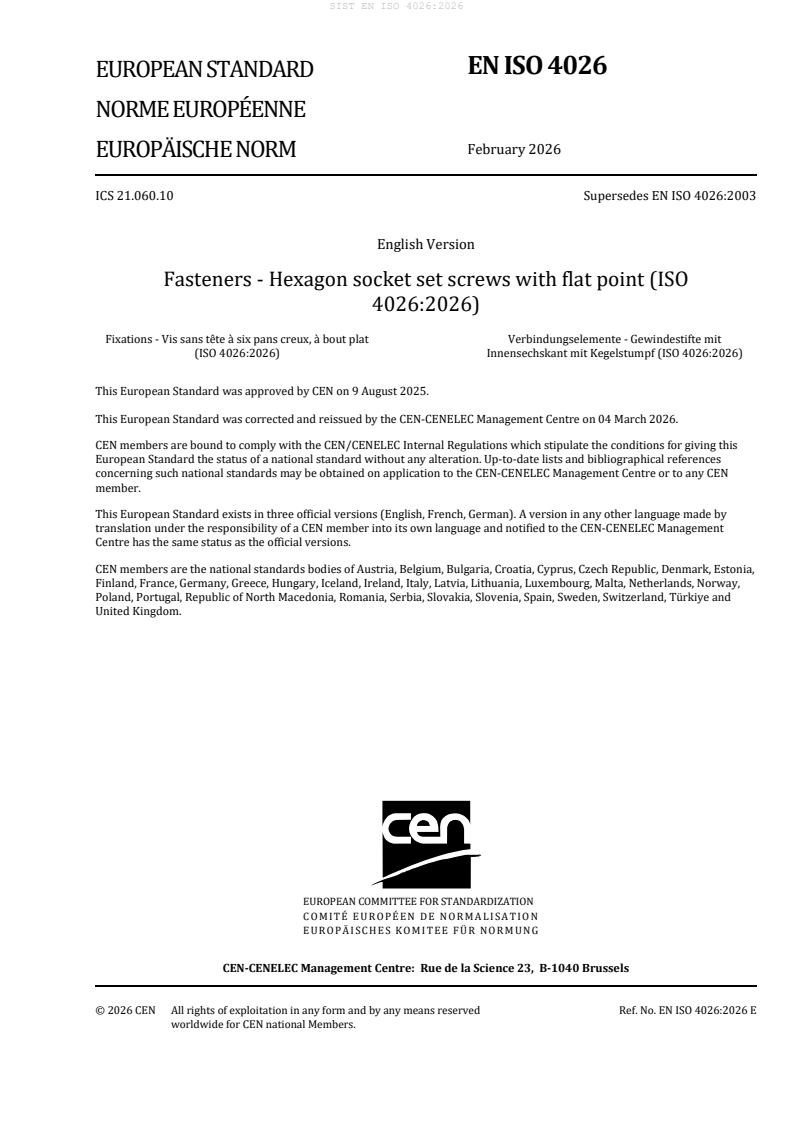 SIST EN ISO 4026:2026

EUROPEAN STANDARD
NORME EUROPÉENNE
EUROPÄISCHE NORM

EN ISO 4026

February 2026

ICS 21.060.10

Supersedes EN ISO 4026:2003

English Version

Fasteners - Hexagon socket set screws with flat point (ISO 4026:2026)

Fixations - Vis sans tête à six pans creux, à bout plat (ISO 4026:2026)

Verbindungselemente - Gewindestifte mit Innensechskant mit Kegelstumpf (ISO 4026:2026)

This European Standard was approved by CEN on 9 August 2025.

This European Standard was corrected and reissued by the CEN-CENELEC Management Centre on 04 March 2026.

CEN members are bound to comply with the CEN/CENELEC Internal Regulations which stipulate the conditions for giving this European Standard the status of a national standard without any alteration. Up-to-date lists and bibliographical references concerning such national standards may be obtained on application to the CEN-CENELEC Management Centre or to any CEN member.

This European Standard exists in three official versions (English, French, German). A version in any other language made by translation under the responsibility of a CEN member into its own language and notified to the CEN-CENELEC Management Centre has the same status as the official versions.

CEN members are the national standards bodies of Austria, Belgium, Bulgaria, Croatia, Cyprus, Czech Republic, Denmark, Estonia, Finland, France, Germany, Greece, Hungary, Iceland, Ireland, Italy, Latvia, Lithuania, Luxembourg, Malta, Netherlands, Norway, Poland, Portugal, Republic of North Macedonia, Romania, Serbia, Slovakia, Slovenia, Spain, Sweden, Switzerland, Türkiye and United Kingdom.

cen

EUROPEAN COMMITTEE FOR STANDARDIZATION
COMITÉ EUROPÉEN DE NORMALISATION
EUROPÄISCHES KOMITEE FÜR NORMUNG

CEN-CENELEC Management Centre: Rue de la Science 23, B-1040 Brussels

© 2026 CEN All rights of exploitation in any form and by any means reserved worldwide for CEN national Members.

Ref. No. EN ISO 4026:2026 E